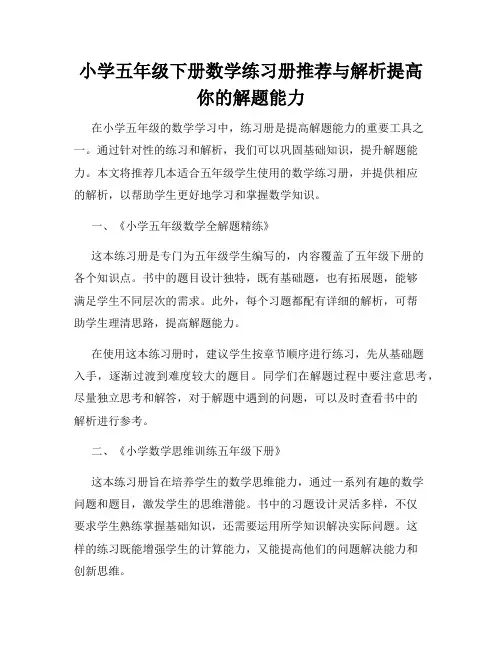 小学五年级下册数学练习册推荐与解析提高你的解题能力

在小学五年级的数学学习中，练习册是提高解题能力的重要工具之一。通过针对性的练习和解析，我们可以巩固基础知识，提升解题能力。本文将推荐几本适合五年级学生使用的数学练习册，并提供相应的解析，以帮助学生更好地学习和掌握数学知识。

一、《小学五年级数学全解题精练》

这本练习册是专门为五年级学生编写的，内容覆盖了五年级下册的各个知识点。书中的题目设计独特，既有基础题，也有拓展题，能够满足学生不同层次的需求。此外，每个习题都配有详细的解析，可帮助学生理清思路，提高解题能力。

在使用这本练习册时，建议学生按章节顺序进行练习，先从基础题入手，逐渐过渡到难度较大的题目。同学们在解题过程中要注意思考，尽量独立思考和解答，对于解题中遇到的问题，可以及时查看书中的解析进行参考。

二、《小学数学思维训练五年级下册》

这本练习册旨在培养学生的数学思维能力，通过一系列有趣的数学问题和题目，激发学生的思维潜能。书中的习题设计灵活多样，不仅要求学生熟练掌握基础知识，还需要运用所学知识解决实际问题。这样的练习既能增强学生的计算能力，又能提高他们的问题解决能力和创新思维。